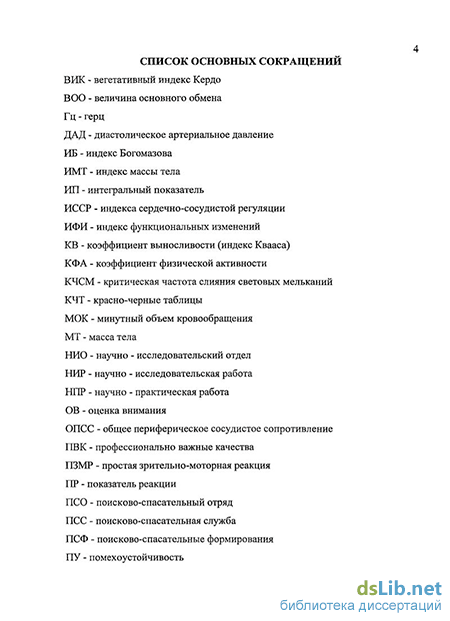 4

СПИСОК ОСНОВНЫХ СОКРАЩЕНИЙ

ВИК - вегетативный индекс Кердо

ВОО - величина основного обмена

Гц - герц

ДАД - диастолическое артериальное давление

ИБ - индекс Богомазова

ИМТ - индекс массы тела

ИП - интегральный показатель

ИССР - индекса сердечно-сосудистой регуляции

ИФИ - индекс функциональных изменений

КВ - коэффициент выносливости (индекс Квааса)

КФА - коэффициент физической активности

КЧСМ - критическая частота слияния световых мельканий

КЧТ - красно-черные таблицы

МОК - минутный объем кровообращения

МТ - масса тела

НИО - научно - исследовательский отдел

НИР - научно - исследовательская работа

НПР - научно - практическая работа

ОВ - оценка внимания

ОПСС - общее периферическое сосудистое сопротивление

ПВК - профессионально важные качества

ПЗМР - простая зрительно-моторная реакция

ПР - показатель реакции

ПСО - поисково-спасательный отряд

ПСС - поисково-спасательная служба

ПСФ - поисково-спасательные формирования

ПУ - помехоустойчивость

dsLib.net
библиотека диссертаций